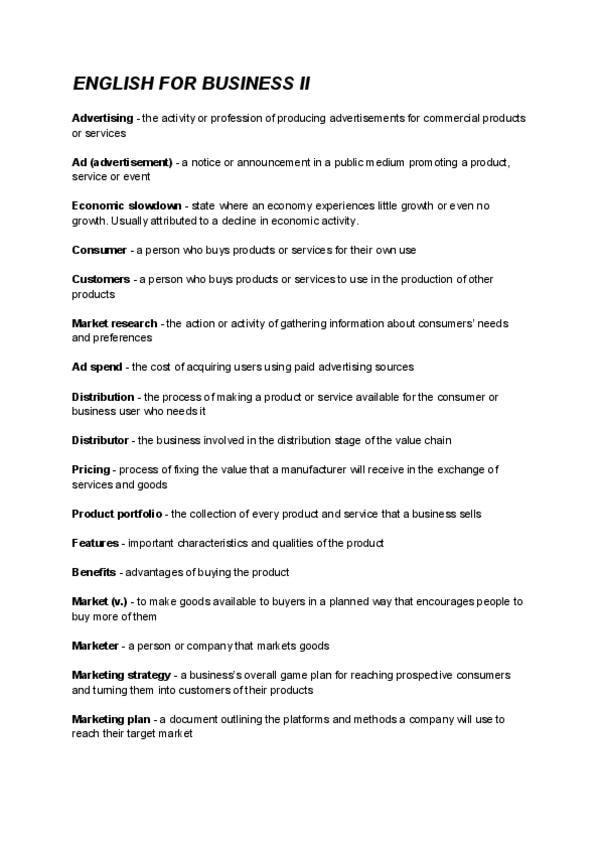 ENGLISH FOR BUSINESS II

Advertising - the activity or profession of producing advertisements for commercial products or services

Ad (advertisement) - a notice or announcement in a public medium promoting a product, service or event

Economic slowdown - state where an economy experiences little growth or even no growth. Usually attributed to a decline in economic activity.

Consumer - a person who buys products or services for their own use

Customers - a person who buys products or services to use in the production of other products

Market research - the action or activity of gathering information about consumers' needs and preferences

Ad spend - the cost of acquiring users using paid advertising sources

Distribution - the process of making a product or service available for the consumer or business user who needs it

Distributor - the business involved in the distribution stage of the value chain

Pricing - process of fixing the value that a manufacturer will receive in the exchange of services and goods

Product portfolio - the collection of every product and service that a business sells

Features - important characteristics and qualities of the product

Benefits - advantages of buying the product

Market (v.) - to make goods available to buyers in a planned way that encourages people to buy more of them

Marketer - a person or company that markets goods

Marketing strategy - a business's overall game plan for reaching prospective consumers and turning them into customers of their products

Marketing plan - a document outlining the platforms and methods a company will use to reach their target market